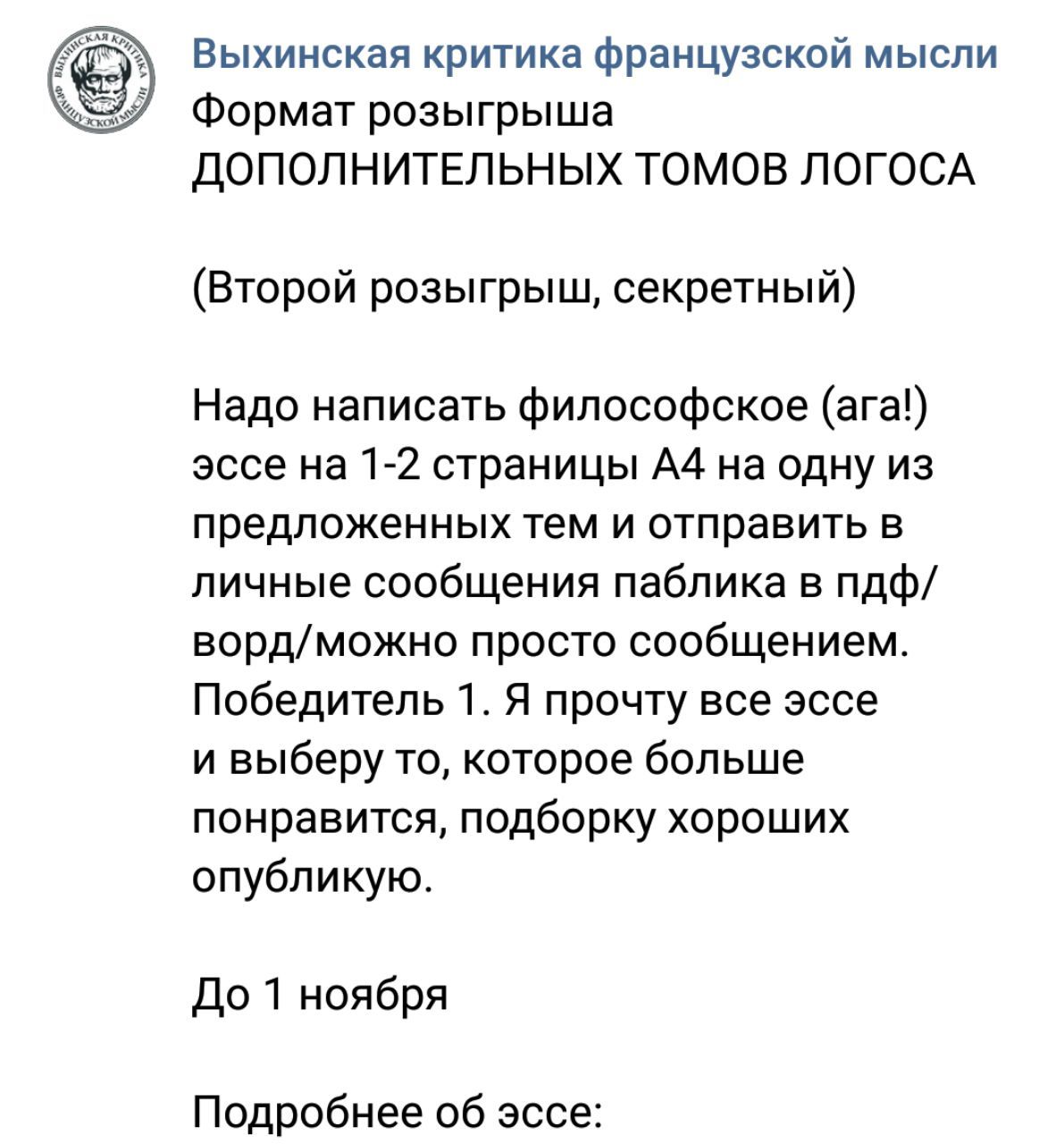 ВЫХИНСКАЯ КРИТИКА ФРАНЦУЗСКОЙ МЫСЛИ

Выхинская критика французской мысли
Формат розыгрыша
ДОПОЛНИТЕЛЬНЫХ ТОМОВ ЛОГОСА

(Второй розыгрыш, секретный)

Надо написать философское (ага!) эссе на 1-2 страницы А4 на одну из предложенных тем и отправить в личные сообщения паблика в пдф/ворд/можно просто сообщением. Победитель 1. Я прочту все эссе и выберу то, которое больше понравится, подборку хороших опубликую.

До 1 ноября

Подробнее об эссе: